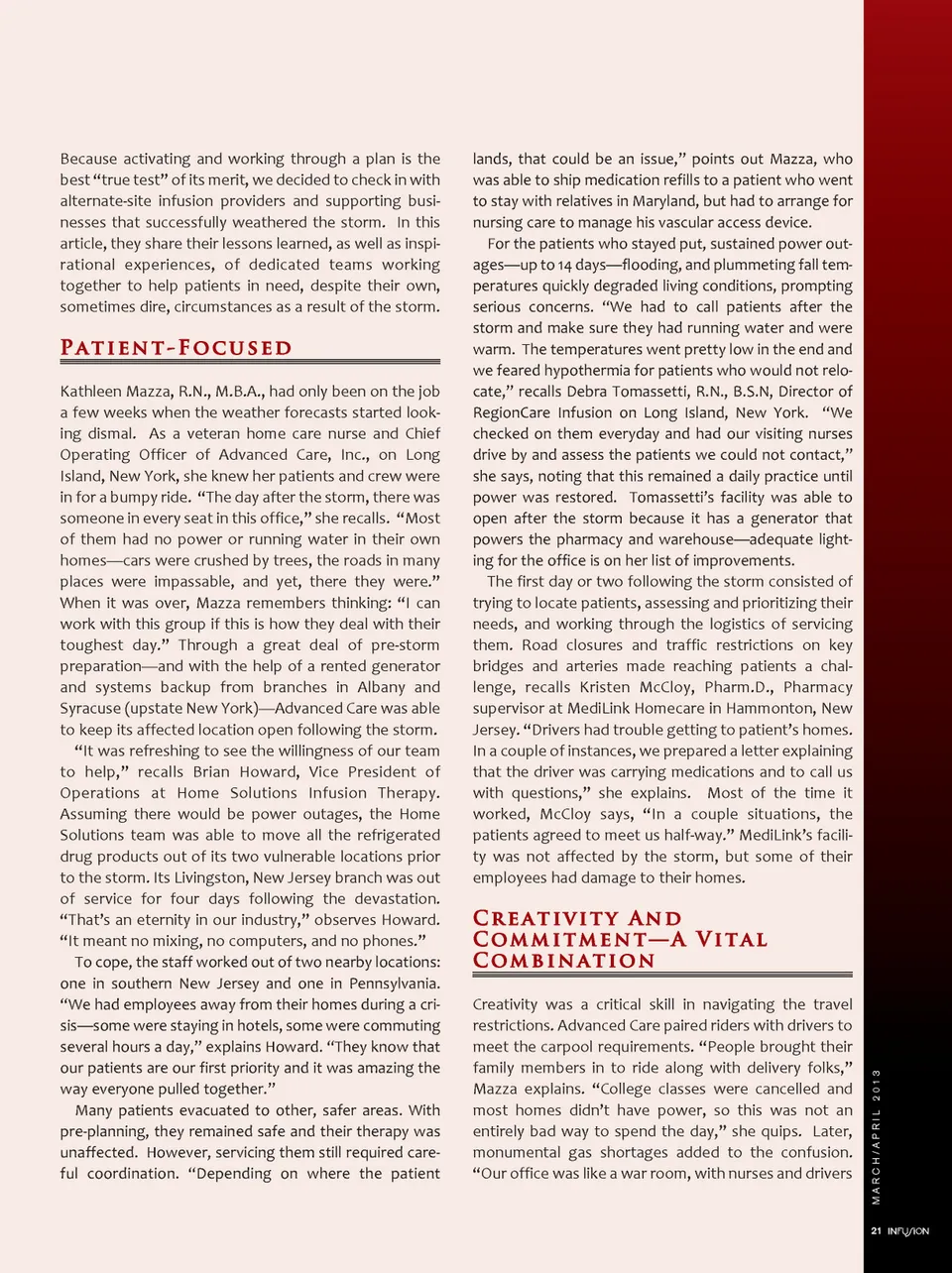 Because activating and working through a plan is the best "true test" of its merit, we decided to check in with alternate-site infusion providers and supporting businesses that successfully weathered the storm. In this article, they share their lessons learned, as well as inspirational experiences, of dedicated teams working together to help patients in need, despite their own, sometimes dire, circumstances as a result of the storm.

PATIENT-FOCUSED

Kathleen Mazza, R.N., M.B.A., had only been on the job a few weeks when the weather forecasts started looking dismal. As a veteran home care nurse and Chief Operating Officer of Advanced Care, Inc., on Long Island, New York, she knew her patients and crew were in for a bumpy ride. "The day after the storm, there was someone in every seat in this office," she recalls. "Most of them had no power or running water in their own homes—cars were crushed by trees, the roads in many places were impassable, and yet, there they were." When it was over, Mazza remembers thinking: "I can work with this group if this is how they deal with their toughest day." Through a great deal of pre-storm preparation—and with the help of a rented generator and systems backup from branches in Albany and Syracuse (upstate New York)—Advanced Care was able to keep its affected location open following the storm.

"It was refreshing to see the willingness of our team to help," recalls Brian Howard, Vice President of Operations at Home Solutions Infusion Therapy. Assuming there would be power outages, the Home Solutions team was able to move all the refrigerated drug products out of its two vulnerable locations prior to the storm. Its Livingston, New Jersey branch was out of service for four days following the devastation. "That's an eternity in our industry," observes Howard. "It meant no mixing, no computers, and no phones."

To cope, the staff worked out of two nearby locations: one in southern New Jersey and one in Pennsylvania. "We had employees away from their homes during a crisis—some were staying in hotels, some were commuting several hours a day," explains Howard. "They know that our patients are our first priority and it was amazing the way everyone pulled together."

Many patients evacuated to other, safer areas. With pre-planning, they remained safe and their therapy was unaffected. However, servicing them still required careful coordination. "Depending on where the patient lands, that could be an issue," points out Mazza, who was able to ship medication refills to a patient who went to stay with relatives in Maryland, but had to arrange for nursing care to manage his vascular access device.

For the patients who stayed put, sustained power outages—up to 14 days—flooding, and plummeting fall temperatures quickly degraded living conditions, prompting serious concerns. "We had to call patients after the storm and make sure they had running water and were warm. The temperatures went pretty low in the end and we feared hypothermia for patients who would not relocate," recalls Debra Tomassetti, R.N., B.S.N, Director of RegionCare Infusion on Long Island, New York. "We checked on them everyday and had our visiting nurses drive by and assess the patients we could not contact," she says, noting that this remained a daily practice until power was restored. Tomassetti's facility was able to open after the storm because it has a generator that powers the pharmacy and warehouse—adequate lighting for the office is on her list of improvements.

The first day or two following the storm consisted of trying to locate patients, assessing and prioritizing their needs, and working through the logistics of servicing them. Road closures and traffic restrictions on key bridges and arteries made reaching patients a challenge, recalls Kristen McCloy, Pharm.D., Pharmacy supervisor at MediLink Homecare in Hammonton, New Jersey. "Drivers had trouble getting to patient's homes. In a couple of instances, we prepared a letter explaining that the driver was carrying medications and to call us with questions," she explains. Most of the time it worked, McCloy says, "In a couple situations, the patients agreed to meet us half-way." MediLink's facility was not affected by the storm, but some of their employees had damage to their homes.

CREATIVITY AND COMMITMENT—A VITAL COMBINATION

Creativity was a critical skill in navigating the travel restrictions. Advanced Care paired riders with drivers to meet the carpool requirements. "People brought their family members in to ride along with delivery folks," Mazza explains. "College classes were cancelled and most homes didn't have power, so this was not an entirely bad way to spend the day," she quips. Later, monumental gas shortages added to the confusion. "Our office was like a war room, with nurses and drivers

MARCH/APRIL 2013

21 INFUSION